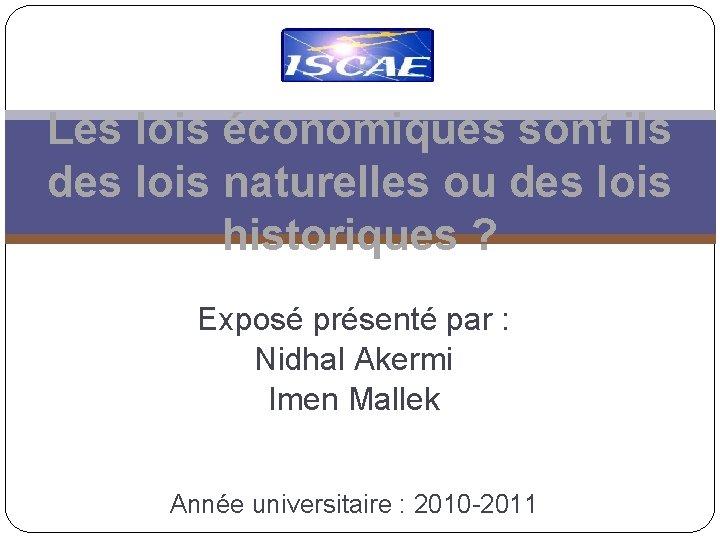 ISCAE

Les lois économiques sont ils des lois naturelles ou des lois historiques ?

Exposé présenté par :
Nidhal Akermi
Imen Mallek

Année universitaire : 2010-2011